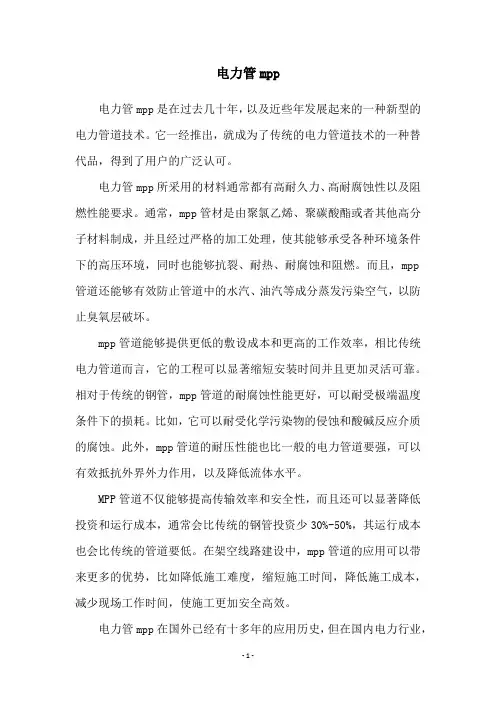 电力管 mpp

电力管 mpp 是在过去几十年，以及近些年发展起来的一种新型的电力管道技术。它一经推出，就成为了传统的电力管道技术的一种替代品，得到了用户的广泛认可。

电力管 mpp 所采用的材料通常都有高耐久力、高耐腐蚀性以及阻燃性能要求。通常，mpp 管材是由聚氯乙烯、聚碳酸酯或者其他高分子材料制成，并且经过严格的加工处理，使其能够承受各种环境条件下的高压环境，同时也能够抗裂、耐热、耐腐蚀和阻燃。而且，mpp 管道还能够有效防止管道中的水汽、油汽等成分蒸发污染空气，以防止臭氧层破坏。

mpp 管道能够提供更低的敷设成本和更高的工作效率，相比传统电力管道而言，它的工程可以显著缩短安装时间并且更加灵活可靠。相对于传统的钢管，mpp 管道的耐腐蚀性能更好，可以耐受极端温度条件下的损耗。比如，它可以耐受化学污染物的侵蚀和酸碱反应介质的腐蚀。此外，mpp 管道的耐压性能也比一般的电力管道要强，可以有效抵抗外界外力作用，以及降低流体水平。

MPP 管道不仅能够提高传输效率和安全性，而且还可以显著降低投资和运行成本，通常会比传统的钢管投资少 30%-50%，其运行成本也会比传统的管道要低。在架空线路建设中，mpp 管道的应用可以带来更多的优势，比如降低施工难度，缩短施工时间，降低施工成本，减少现场工作时间，使施工更加安全高效。

电力管 mpp 在国外已经有十多年的应用历史，但在国内电力行业，

- 1 -